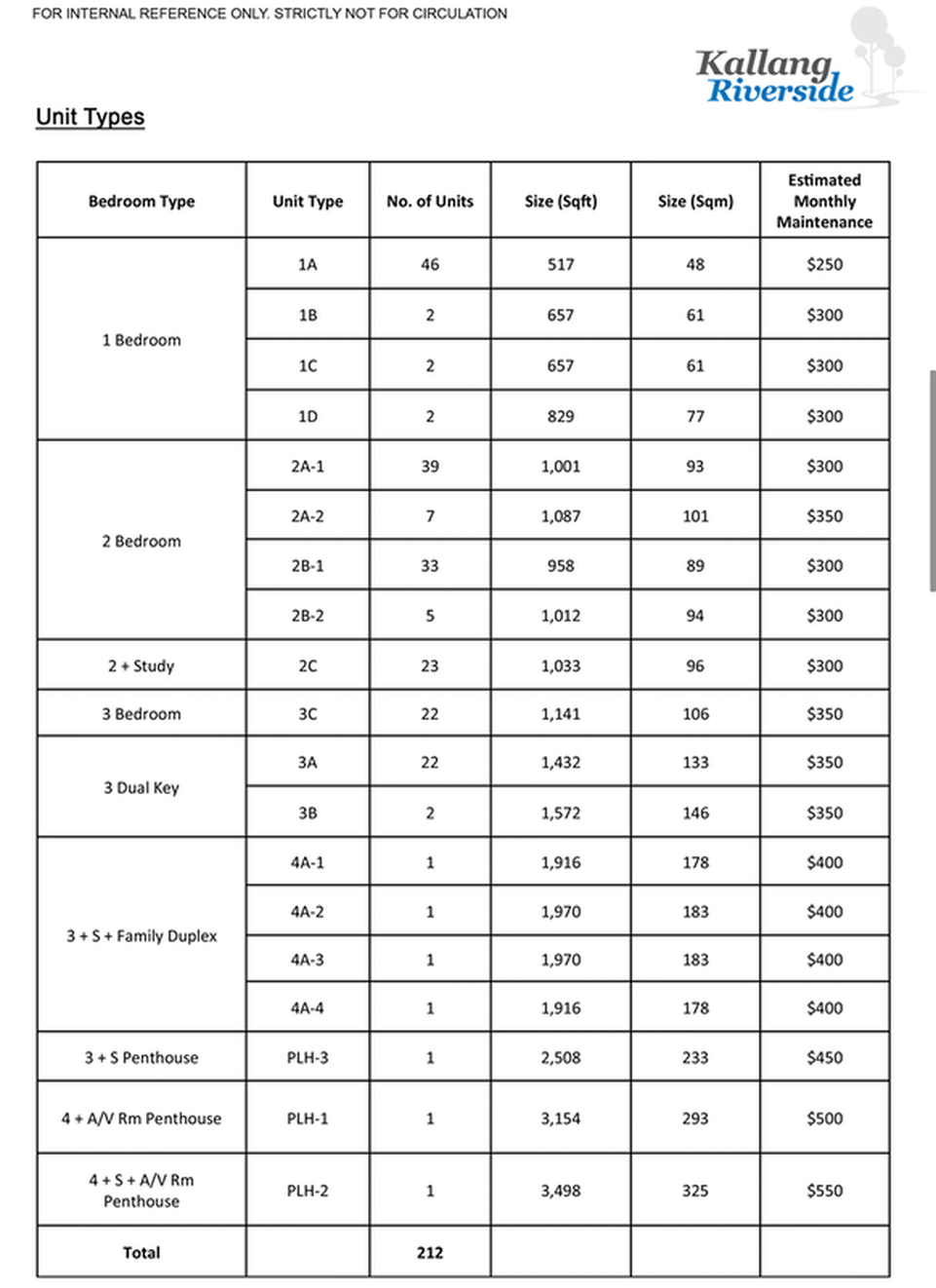 FOR INTERNAL REFERENCE ONLY. STRICTLY NOT FOR CIRCULATION

Kallang Riverside

Unit Types

| Bedroom Type | Unit Type | No. of Units | Size (Sqft) | Size (Sqm) | Estimated Monthly Maintenance |
|---|---|---|---|---|---|
| 1 Bedroom | 1A | 46 | 517 | 48 | $250 |
| | 1B | 2 | 657 | 61 | $300 |
| | 1C | 2 | 657 | 61 | $300 |
| | 1D | 2 | 829 | 77 | $300 |
| 2 Bedroom | 2A-1 | 39 | 1,001 | 93 | $300 |
| | 2A-2 | 7 | 1,087 | 101 | $350 |
| | 2B-1 | 33 | 958 | 89 | $300 |
| | 2B-2 | 5 | 1,012 | 94 | $300 |
| 2 + Study | 2C | 23 | 1,033 | 96 | $300 |
| 3 Bedroom | 3C | 22 | 1,141 | 106 | $350 |
| 3 Dual Key | 3A | 22 | 1,432 | 133 | $350 |
| | 3B | 2 | 1,572 | 146 | $350 |
| 3 + S + Family Duplex | 4A-1 | 1 | 1,916 | 178 | $400 |
| | 4A-2 | 1 | 1,970 | 183 | $400 |
| | 4A-3 | 1 | 1,970 | 183 | $400 |
| | 4A-4 | 1 | 1,916 | 178 | $400 |
| 3 + S Penthouse | PLH-3 | 1 | 2,508 | 233 | $450 |
| 4 + A/V Rm Penthouse | PLH-1 | 1 | 3,154 | 293 | $500 |
| 4 + S + A/V Rm Penthouse | PLH-2 | 1 | 3,498 | 325 | $550 |
| Total | | 212 | | | |